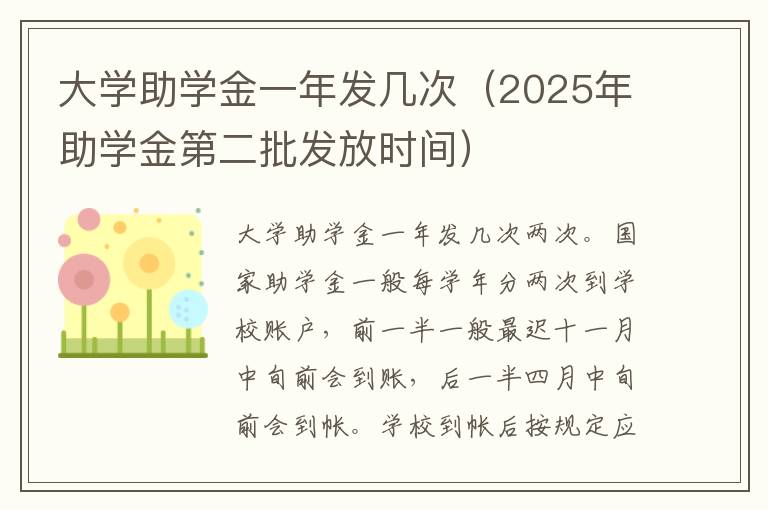 大学助学金一年发几次（2025年助学金第二批发放时间）

大学助学金一年发几次两次。国家助学金一般每学年分两次到学校账户，前一半一般最迟十一月中旬前会到账，后一半四月中旬前会到帐。学校到帐后按规定应